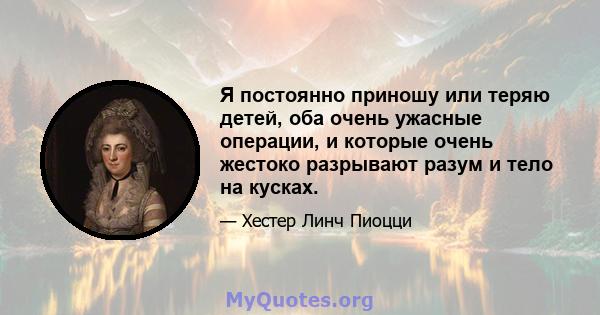 Я постоянно приношу или теряю детей, оба очень ужасные операции, и которые очень жестоко разрывают разум и тело на кусках.

— Хестер Линч Пиоцци

MyQuotes.org